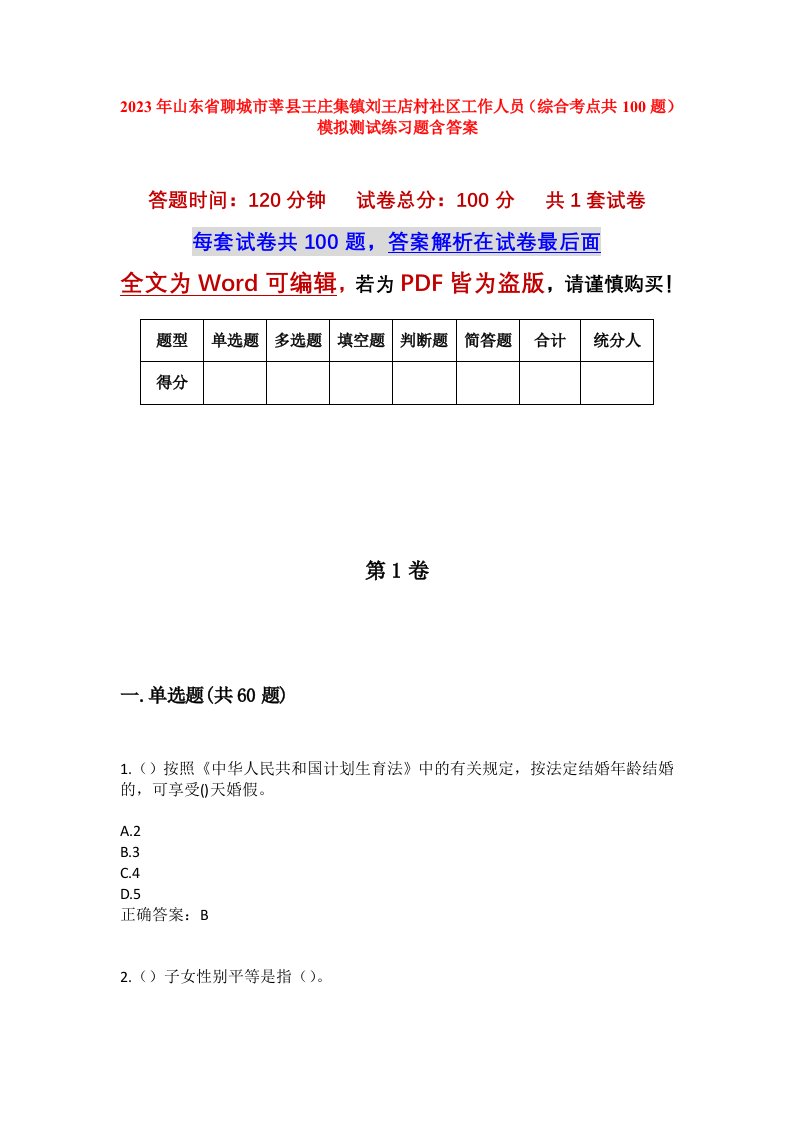 2023年山东省聊城市莘县王庄集镇刘王店村社区工作人员（综合考点共100题）模拟测试练习题含答案

答题时间：120分钟　　试卷总分：100分　　共1套试卷

每套试卷共100题，答案解析在试卷最后面

全文为Word可编辑，若为PDF皆为盗版，请谨慎购买！

| 题型 | 单选题 | 多选题 | 填空题 | 判断题 | 简答题 | 合计 | 统分人 |
|---|---|---|---|---|---|---|---|
| 得分 | | | | | | | |

第1卷

一.单选题(共60题)

1.（）按照《中华人民共和国计划生育法》中的有关规定，按法定结婚年龄结婚的，可享受()天婚假。

A.2
B.3
C.4
D.5
正确答案：B

2.（）子女性别平等是指（）。